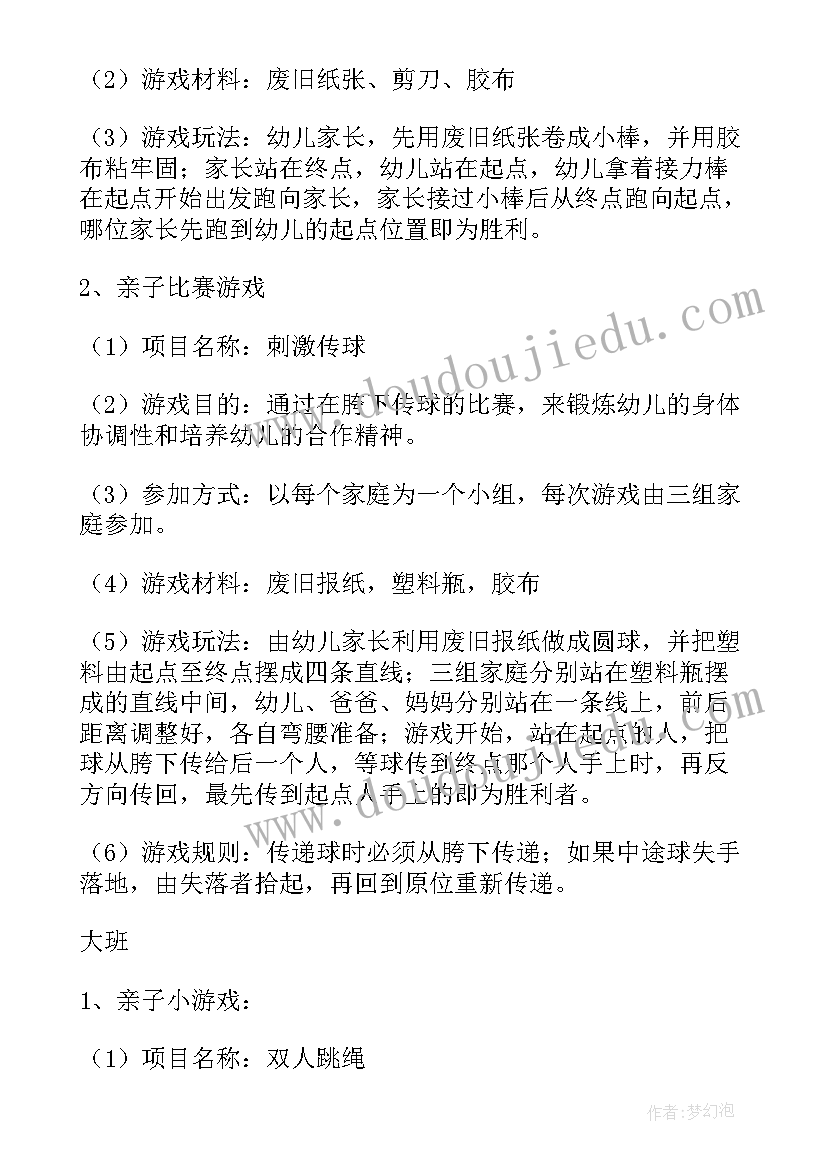 （2）游戏材料：废旧纸张、剪刀、胶布

（3）游戏玩法：幼儿家长，先用废旧纸张卷成小棒，并用胶布粘牢固；家长站在终点，幼儿站在起点，幼儿拿着接力棒在起点开始出发跑向家长，家长接过小棒后从终点跑向起点，哪位家长先跑到幼儿的起点位置即为胜利。

2、亲子比赛游戏

（1）项目名称：刺激传球

（2）游戏目的：通过在胯下传球的比赛，来锻炼幼儿的身体协调性和培养幼儿的合作精神。

（3）参加方式：以每个家庭为一个小组，每次游戏由三组家庭参加。

（4）游戏材料：废旧报纸，塑料瓶，胶布

（5）游戏玩法：由幼儿家长利用废旧报纸做成圆球，并把塑料由起点至终点摆成四条直线；三组家庭分别站在塑料瓶摆成的直线中间，幼儿、爸爸、妈妈分别站在一条线上，前后距离调整好，各自弯腰准备；游戏开始，站在起点的人，把球从胯下传给后一个人，等球传到终点那个人手上时，再反方向传回，最先传到起点人手上的即为胜利者。

（6）游戏规则：传递球时必须从胯下传递；如果中途球失手落地，由失落者拾起，再回到原位重新传递。

大班

1、亲子小游戏：

（1）项目名称：双人跳绳

www.doudoujiedu.com

作者：梦幻泡